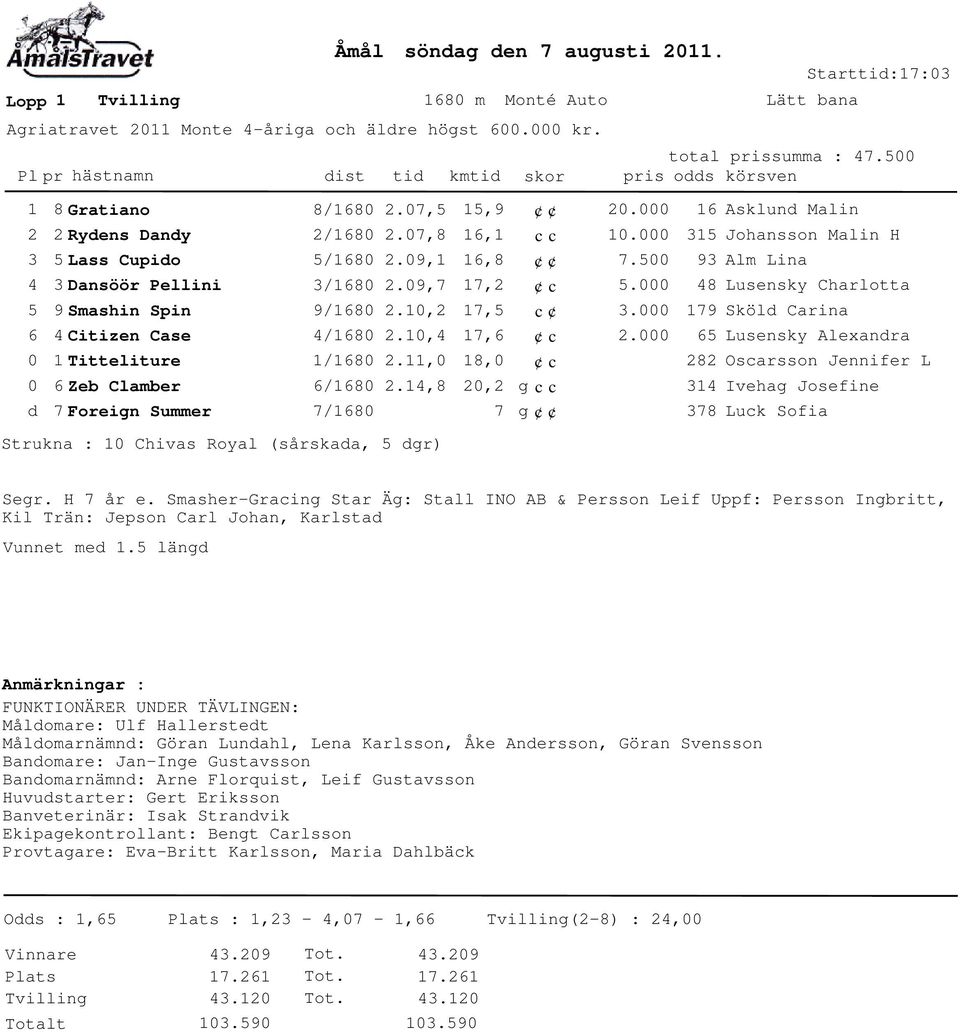 ÅmålsTravet

Åmål söndag den 7 augusti 2011.

Starttid:17:03

Lopp 1 Tvilling 1680 m Monté Auto Lätt bana

Agriatravet 2011 Monte 4-åriga och äldre högst 600.000 kr.

total prissumma : 47.500

| Pl | pr | hästnamn | dist | tid | kmtid | skor | pris | odds | körsven |
|---|---|---|---|---|---|---|---|---|---|
| 1 | 8 | Gratiano | 8/1680 | 2.07,5 | 15,9 | ¢ ¢ | 20.000 | 16 | Asklund Malin |
| 2 | 2 | Rydens Dandy | 2/1680 | 2.07,8 | 16,1 | c c | 10.000 | 315 | Johansson Malin H |
| 3 | 5 | Lass Cupido | 5/1680 | 2.09,1 | 16,8 | ¢ ¢ | 7.500 | 93 | Alm Lina |
| 4 | 3 | Dansöör Pellini | 3/1680 | 2.09,7 | 17,2 | ¢ c | 5.000 | 48 | Lusensky Charlotta |
| 5 | 9 | Smashin Spin | 9/1680 | 2.10,2 | 17,5 | c ¢ | 3.000 | 179 | Sköld Carina |
| 6 | 4 | Citizen Case | 4/1680 | 2.10,4 | 17,6 | ¢ c | 2.000 | 65 | Lusensky Alexandra |
| 0 | 1 | Titteliture | 1/1680 | 2.11,0 | 18,0 | ¢ c | | 282 | Oscarsson Jennifer L |
| 0 | 6 | Zeb Clamber | 6/1680 | 2.14,8 | 20,2 | g c c | | 314 | Ivehag Josefine |
| d | 7 | Foreign Summer | 7/1680 | | 7 | g ¢ ¢ | | 378 | Luck Sofia |

Strukna : 10 Chivas Royal (sårskada, 5 dgr)

Segr. H 7 år e. Smasher-Gracing Star Äg: Stall INO AB & Persson Leif Uppf: Persson Ingbritt, Kil Trän: Jepson Carl Johan, Karlstad

Vunnet med 1.5 längd

Anmärkningar :
FUNKTIONÄRER UNDER TÄVLINGEN:
Måldomare: Ulf Hallerstedt
Måldomarnämnd: Göran Lundahl, Lena Karlsson, Åke Andersson, Göran Svensson
Bandomare: Jan-Inge Gustavsson
Bandomarnämnd: Arne Florquist, Leif Gustavsson
Huvudstarter: Gert Eriksson
Banveterinär: Isak Strandvik
Ekipagekontrollant: Bengt Carlsson
Provtagare: Eva-Britt Karlsson, Maria Dahlbäck

Odds : 1,65 Plats : 1,23 - 4,07 - 1,66 Tvilling(2-8) : 24,00

| | | | |
|---|---|---|---|
| Vinnare | 43.209 | Tot. | 43.209 |
| Plats | 17.261 | Tot. | 17.261 |
| Tvilling | 43.120 | Tot. | 43.120 |
| Totalt | 103.590 | | 103.590 |